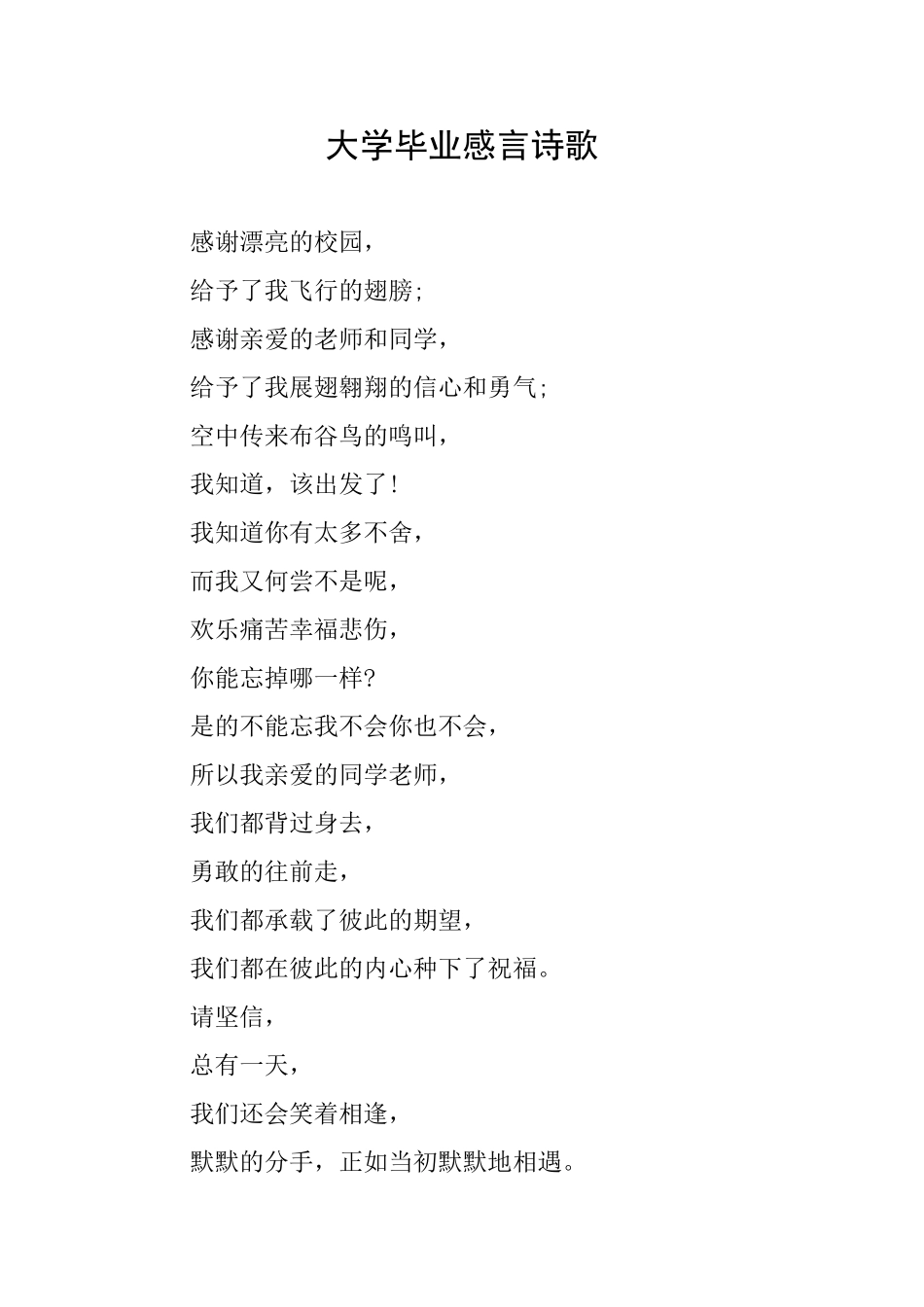 大学毕业感言诗歌

感谢漂亮的校园，

给予了我飞行的翅膀;

感谢亲爱的老师和同学，

给予了我展翅翱翔的信心和勇气;

空中传来布谷鸟的鸣叫，

我知道，该出发了!

我知道你有太多不舍，

而我又何尝不是呢，

欢乐痛苦幸福悲伤，

你能忘掉哪一样?

是的不能忘我不会你也不会，

所以我亲爱的同学老师，

我们都背过身去，

勇敢的往前走，

我们都承载了彼此的期望，

我们都在彼此的内心种下了祝福。

请坚信，

总有一天，

我们还会笑着相逢，

默默的分手，正如当初默默地相遇。